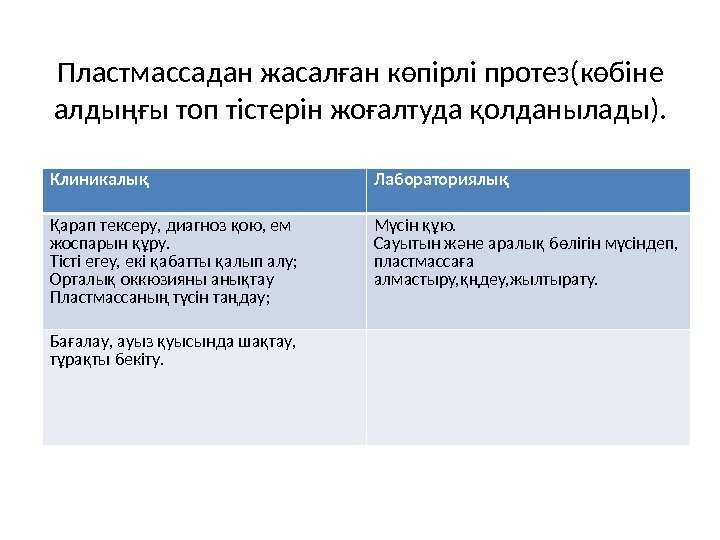 Пластмассадан жасалған көпірлі протез(көбіне алдыңғы топ тістерін жоғалтуда қолданылады).

| Клиникалық | Лабораториялық |
|---|---|
| Қарап тексеру, диагноз қою, ем жоспарын құру. Тісті егеу, екі қабатты қалып алу; Орталық оккюзияны анықтау Пластмассаның түсін таңдау; | Мүсін құю. Сауытын және аралық бөлігін мүсіндеп, пластмассаға алмастыру,өңдеу,жылтырату. |
| Бағалау, ауыз қуысында шақтау, тұрақты бекіту. | |